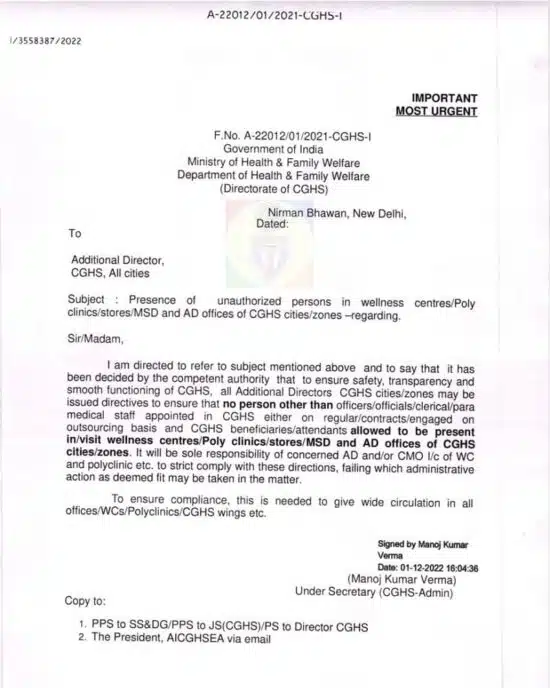 A-22012/01/2021-CGHS-I

I/3558387/2022

IMPORTANT
MOST URGENT

F.No. A-22012/01/2021-CGHS-I
Government of India
Ministry of Health & Family Welfare
Department of Health & Family Welfare
(Directorate of CGHS)

Nirman Bhawan, New Delhi,
Dated:

To

Additional Director,
CGHS, All cities

Subject : Presence of unauthorized persons in wellness centres/Poly clinics/stores/MSD and AD offices of CGHS cities/zones –regarding.

Sir/Madam,

I am directed to refer to subject mentioned above and to say that it has been decided by the competent authority that to ensure safety, transparency and smooth functioning of CGHS, all Additional Directors CGHS cities/zones may be issued directives to ensure that no person other than officers/officials/clerical/para medical staff appointed in CGHS either on regular/contracts/engaged on outsourcing basis and CGHS beneficiaries/attendants allowed to be present in/visit wellness centres/Poly clinics/stores/MSD and AD offices of CGHS cities/zones. It will be sole responsibility of concerned AD and/or CMO I/c of WC and polyclinic etc. to strict comply with these directions, failing which administrative action as deemed fit may be taken in the matter.

To ensure compliance, this is needed to give wide circulation in all offices/WCs/Polyclinics/CGHS wings etc.

Signed by Manoj Kumar Verma
Date: 01-12-2022 16:04:36
(Manoj Kumar Verma)
Under Secretary (CGHS-Admin)

Copy to:

1. PPS to SS&DG/PPS to JS(CGHS)/PS to Director CGHS
2. The President, AICGHSEA via email